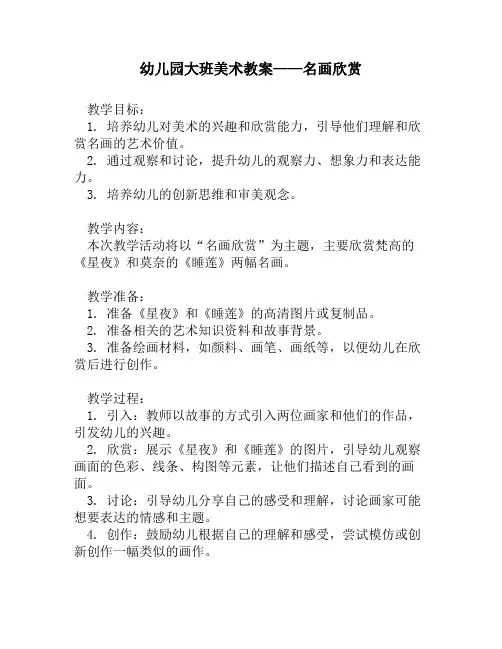 幼儿园大班美术教案——名画欣赏

教学目标：

1. 培养幼儿对美术的兴趣和欣赏能力，引导他们理解和欣赏名画的艺术价值。

2. 通过观察和讨论，提升幼儿的观察力、想象力和表达能力。

3. 培养幼儿的创新思维和审美观念。

教学内容：

本次教学活动将以“名画欣赏”为主题，主要欣赏梵高的《星夜》和莫奈的《睡莲》两幅名画。

教学准备：

1. 准备《星夜》和《睡莲》的高清图片或复制品。

2. 准备相关的艺术知识资料和故事背景。

3. 准备绘画材料，如颜料、画笔、画纸等，以便幼儿在欣赏后进行创作。

教学过程：

1. 引入：教师以故事的方式引入两位画家和他们的作品，引发幼儿的兴趣。

2. 欣赏：展示《星夜》和《睡莲》的图片，引导幼儿观察画面的色彩、线条、构图等元素，让他们描述自己看到的画面。

3. 讨论：引导幼儿分享自己的感受和理解，讨论画家可能想要表达的情感和主题。

4. 创作：鼓励幼儿根据自己的理解和感受，尝试模仿或创新创作一幅类似的画作。